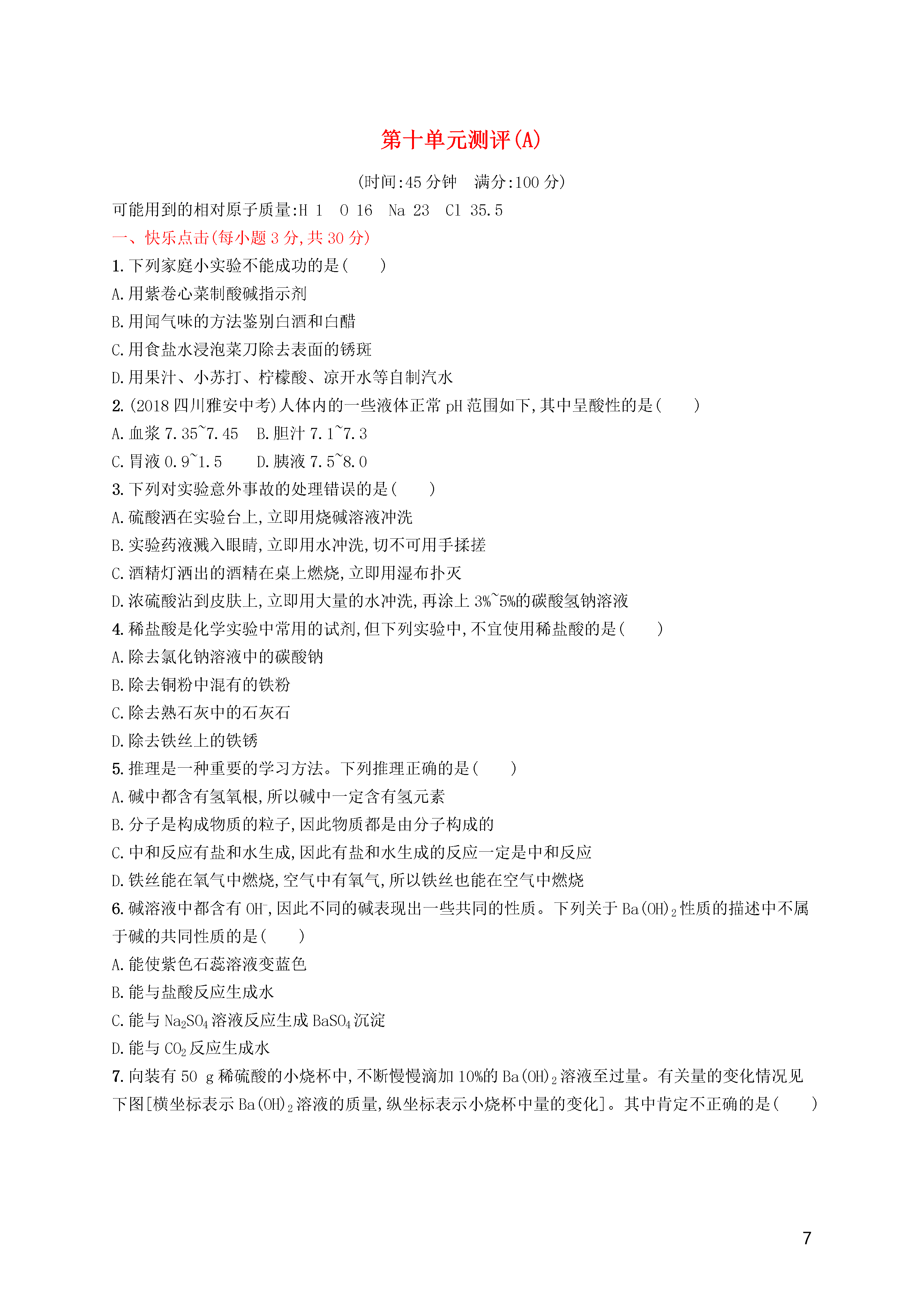 第十单元测评(A)

(时间:45 分钟　满分:100 分)

可能用到的相对原子质量:H 1　O 16　Na 23　Cl 35.5

一、快乐点击(每小题 3 分,共 30 分)

1. 下列家庭小实验不能成功的是(　　)

A. 用紫卷心菜制酸碱指示剂

B. 用闻气味的方法鉴别白酒和白醋

C. 用食盐水浸泡菜刀除去表面的锈斑

D. 用果汁、小苏打、柠檬酸、凉开水等自制汽水

2. (2018 四川雅安中考)人体内的一些液体正常 pH 范围如下,其中呈酸性的是(　　)

A. 血浆 7.35~7.45　B. 胆汁 7.1~7.3

C. 胃液 0.9~1.5　D. 胰液 7.5~8.0

3. 下列对实验意外事故的处理错误的是(　　)

A. 硫酸洒在实验台上,立即用烧碱溶液冲洗

B. 实验药液溅入眼睛,立即用水冲洗,切不可用手揉搓

C. 酒精灯洒出的酒精在桌上燃烧,立即用湿布扑灭

D. 浓硫酸沾到皮肤上,立即用大量的水冲洗,再涂上 3%~5%的碳酸氢钠溶液

4. 稀盐酸是化学实验中常用的试剂,但下列实验中,不宜使用稀盐酸的是(　　)

A. 除去氯化钠溶液中的碳酸钠

B. 除去铜粉中混有的铁粉

C. 除去熟石灰中的石灰石

D. 除去铁丝上的铁锈

5. 推理是一种重要的学习方法。下列推理正确的是(　　)

A. 碱中都含有氢氧根,所以碱中一定含有氢元素

B. 分子是构成物质的粒子,因此物质都是由分子构成的

C. 中和反应有盐和水生成,因此有盐和水生成的反应一定是中和反应

D. 铁丝能在氧气中燃烧,空气中有氧气,所以铁丝也能在空气中燃烧

6. 碱溶液中都含有 $OH^-$,因此不同的碱表现出一些共同的性质。下列关于 $Ba(OH)_2$ 性质的描述中不属于碱的共同性质的是(　　)

A. 能使紫色石蕊溶液变蓝色

B. 能与盐酸反应生成水

C. 能与 $Na_2SO_4$ 溶液反应生成 $BaSO_4$ 沉淀

D. 能与 $CO_2$ 反应生成水

7. 向装有 50 g 稀硫酸的小烧杯中,不断慢慢滴加 10%的 $Ba(OH)_2$ 溶液至过量。有关量的变化情况见下图[横坐标表示 $Ba(OH)_2$ 溶液的质量,纵坐标表示小烧杯中量的变化]。其中肯定不正确的是(　　)

7